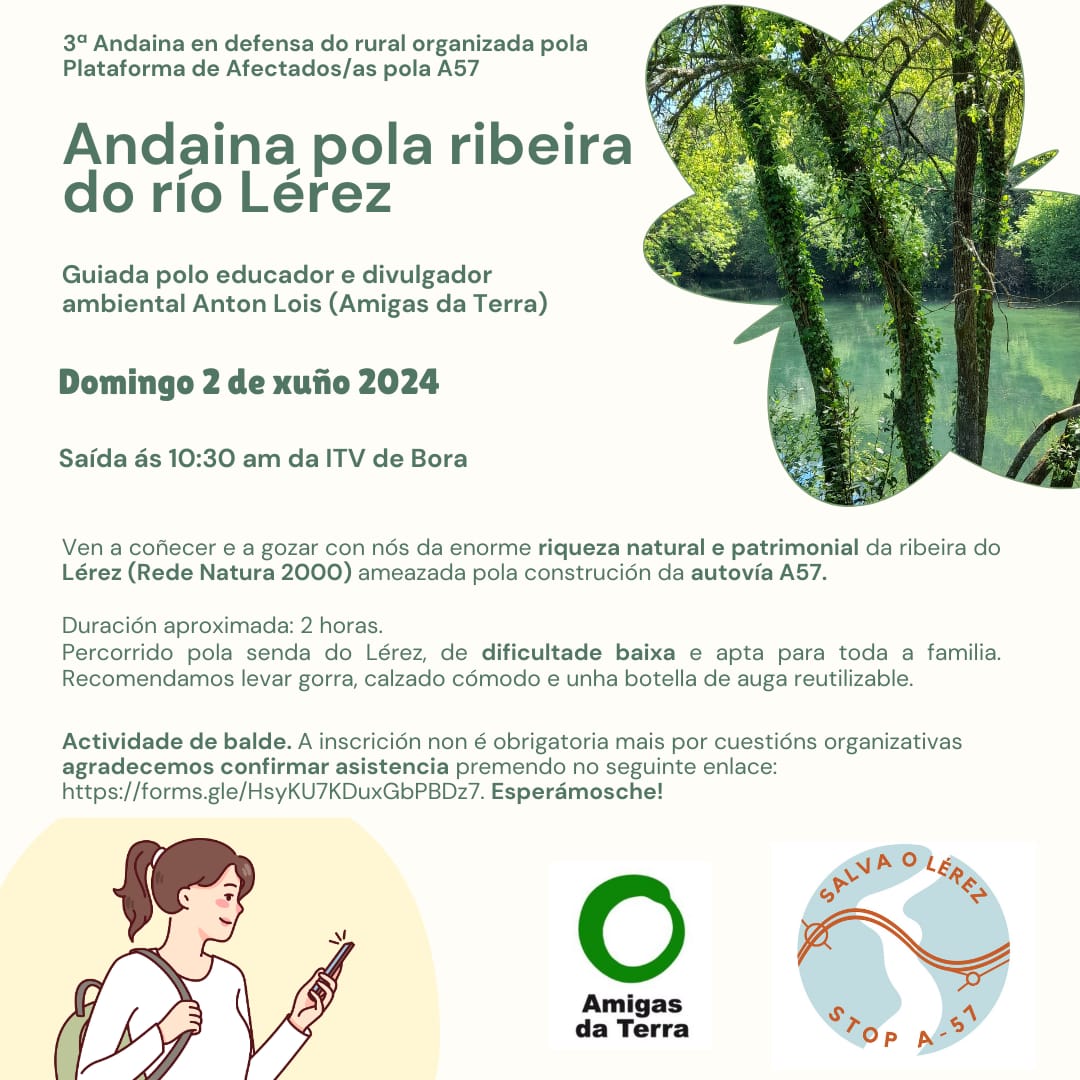 3ª Andaina en defensa do rural organizada pola Plataforma de Afectados/as pola A57

Andaina pola ribeira do río Lérez

Guiada polo educador e divulgador ambiental Anton Lois (Amigas da Terra)

Domingo 2 de xuño 2024

Saída ás 10:30 am da ITV de Bora

Ven a coñecer e a gozar con nós da enorme riqueza natural e patrimonial da ribeira do Lérez (Rede Natura 2000) ameazada pola construción da autovía A57.

Duración aproximada: 2 horas.
Percorrido pola senda do Lérez, de dificultade baixa e apta para toda a familia. Recomendamos levar gorra, calzado cómodo e unha botella de auga reutilizable.

Actividade de balde. A inscrición non é obrigatoria mais por cuestións organizativas agradecemos confirmar asistencia premendo no seguinte enlace: https://forms.gle/HsyKU7KDuxGbPBDz7. Esperámosche!

Amigas da Terra

SALVA O LÉREZ
STOP A-57